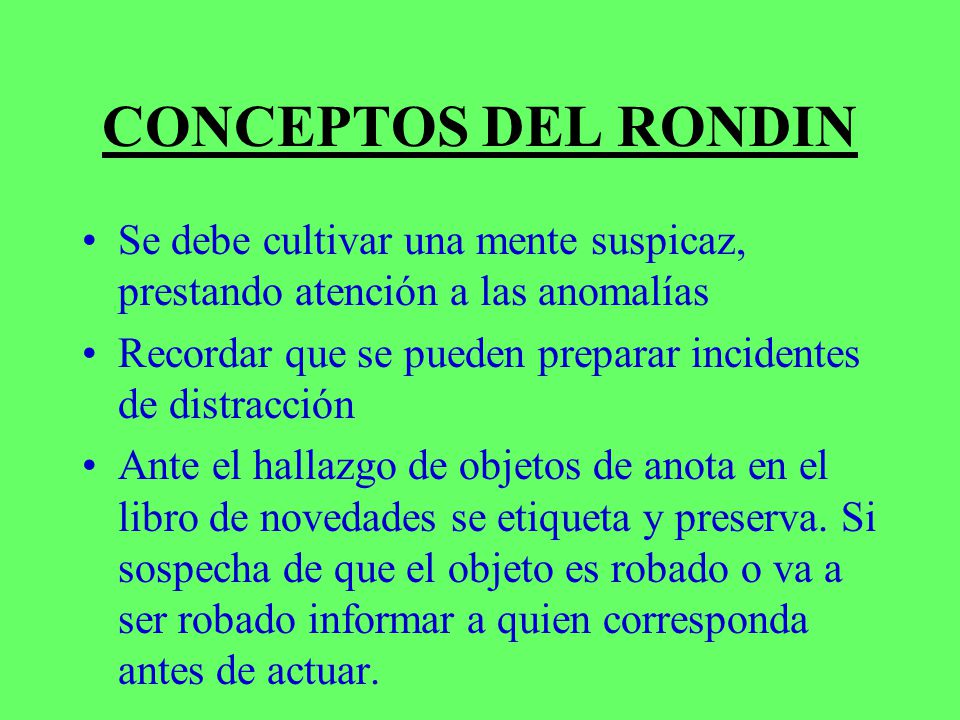 CONCEPTOS DEL RONDIN

• Se debe cultivar una mente suspicaz, prestando atención a las anomalías

• Recordar que se pueden preparar incidentes de distracción

• Ante el hallazgo de objetos de anota en el libro de novedades se etiqueta y preserva. Si sospecha de que el objeto es robado o va a ser robado informar a quien corresponda antes de actuar.